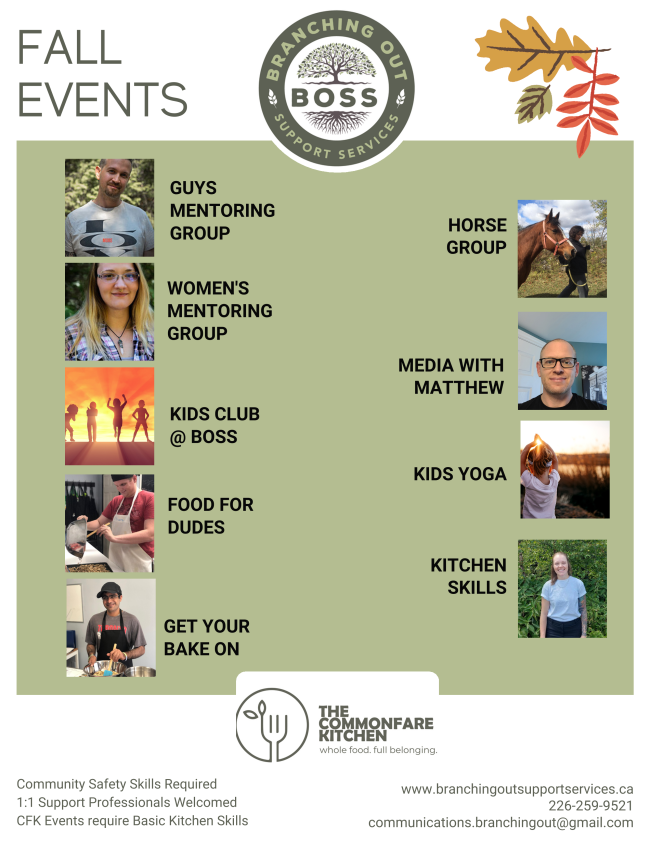 FALL EVENTS

BRANCHING OUT
BOSS
SUPPORT SERVICES

GUYS MENTORING GROUP

WOMEN'S MENTORING GROUP

KIDS CLUB @ BOSS

FOOD FOR DUDES

GET YOUR BAKE ON

HORSE GROUP

MEDIA WITH MATTHEW

KIDS YOGA

KITCHEN SKILLS

THE COMMONFARE KITCHEN
whole food. full belonging.

Community Safety Skills Required
1:1 Support Professionals Welcomed
CFK Events require Basic Kitchen Skills

www.branchingoutsupportservices.ca
226-259-9521
communications.branchingout@gmail.com